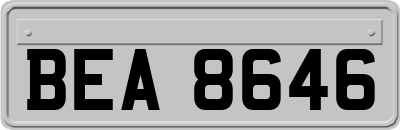 BEA 8646